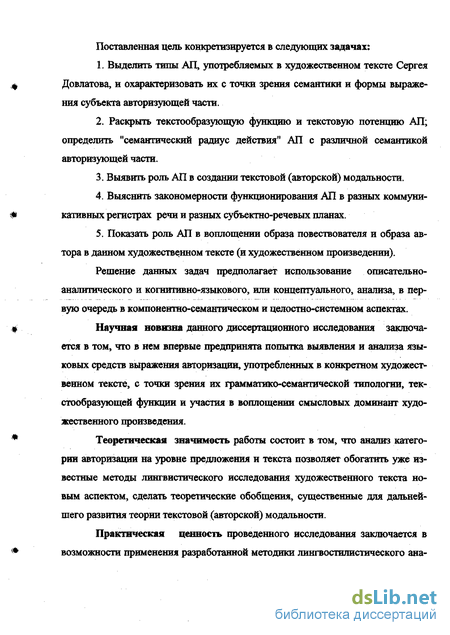 Поставленная цель конкретизируется в следующих задачах:

1. Выделить типы АП, употребляемых в художественном тексте Сергея Довлатова, и охарактеризовать их с точки зрения семантики и формы выражения субъекта авторизующей части.

2. Раскрыть текстообразующую функцию и текстовую потенцию АП; определить "семантический радиус действия" АП с различной семантикой авторизующей части.

3. Выявить роль АП в создании текстовой (авторской) модальности.

4. Выяснить закономерности функционирования АП в разных коммуникативных регистрах речи и разных субъектно-речевых планах.

5. Показать роль АП в воплощении образа повествователя и образа автора в данном художественном тексте (и художественном произведении).

Решение данных задач предполагает использование описательно-аналитического и когнитивно-языкового, или концептуального, анализа, в первую очередь в компонентно-семантическом и целостно-системном аспектах.

Научная новизна данного диссертационного исследования заключается в том, что в нем впервые предпринята попытка выявления и анализа языковых средств выражения авторизации, употребленных в конкретном художественном тексте, с точки зрения их грамматико-семантической типологии, текстообразующей функции и участия в воплощении смысловых доминант художественного произведения.

Теоретическая значимость работы состоит в том, что анализ категории авторизации на уровне предложения и текста позволяет обогатить уже известные методы лингвистического исследования художественного текста новым аспектом, сделать теоретические обобщения, существенные для дальнейшего развития теории текстовой (авторской) модальности.

Практическая ценность проведенного исследования заключается в возможности применения разработанной методики лингвостилистического ана-

dsLib.net
библиотека диссертаций